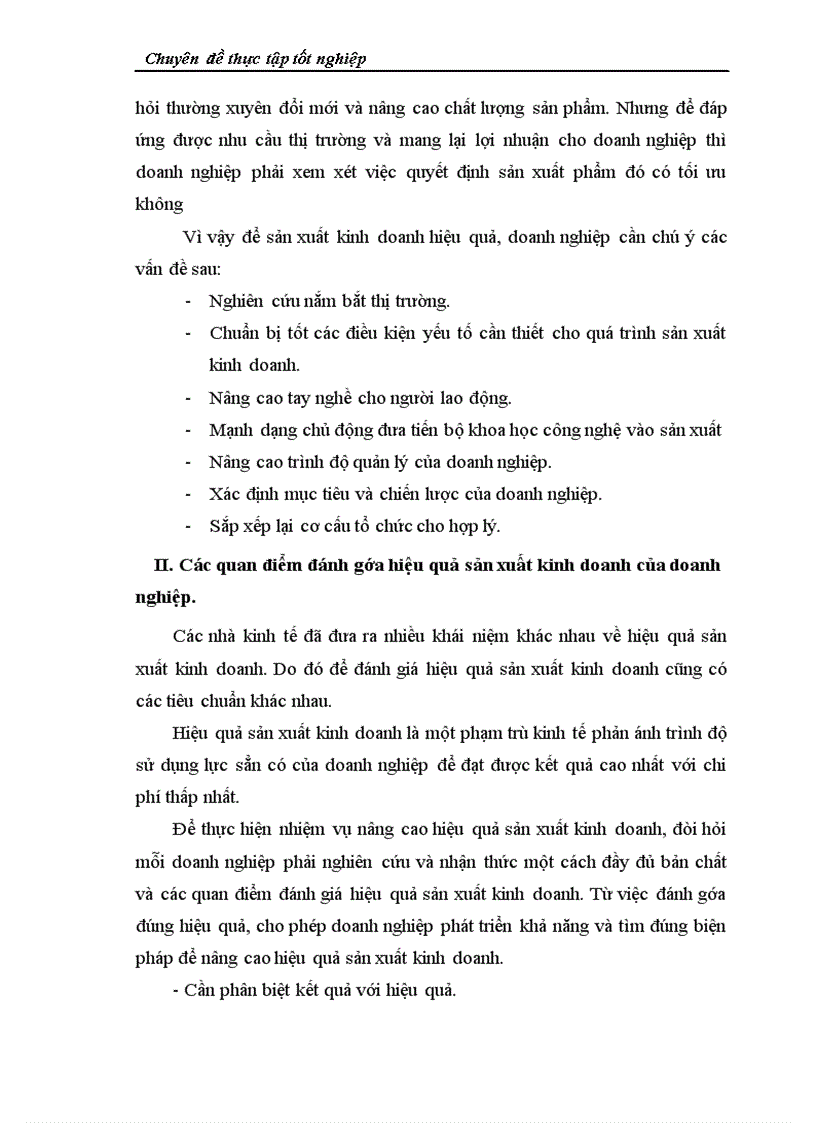 Chuyên đề thực tập tốt nghiệp

hỏi thường xuyên đổi mới và nâng cao chất lượng sản phẩm. Nhưng để đáp ứng được nhu cầu thị trường và mang lại lợi nhuận cho doanh nghiệp thì doanh nghiệp phải xem xét việc quyết định sản xuất phẩm đó có tối ưu không

Vì vậy để sản xuất kinh doanh hiệu quả, doanh nghiệp cần chú ý các vấn đề sau:

- Nghiên cứu nắm bắt thị trường.
- Chuẩn bị tốt các điều kiện yếu tố cần thiết cho quá trình sản xuất kinh doanh.
- Nâng cao tay nghề cho người lao động.
- Mạnh dạng chủ động đưa tiến bộ khoa học công nghệ vào sản xuất
- Nâng cao trình độ quản lý của doanh nghiệp.
- Xác định mục tiêu và chiến lược của doanh nghiệp.
- Sắp xếp lại cơ cấu tổ chức cho hợp lý.

II. Các quan điểm đánh gớa hiệu quả sản xuất kinh doanh của doanh nghiệp.

Các nhà kinh tế đã đưa ra nhiều khái niệm khác nhau về hiệu quả sản xuất kinh doanh. Do đó để đánh giá hiệu quả sản xuất kinh doanh cũng có các tiêu chuẩn khác nhau.

Hiệu quả sản xuất kinh doanh là một phạm trù kinh tế phản ánh trình độ sử dụng lực sẵn có của doanh nghiệp để đạt được kết quả cao nhất với chi phí thấp nhất.

Để thực hiện nhiệm vụ nâng cao hiệu quả sản xuất kinh doanh, đòi hỏi mỗi doanh nghiệp phải nghiên cứu và nhận thức một cách đầy đủ bản chất và các quan điểm đánh giá hiệu quả sản xuất kinh doanh. Từ việc đánh gớa đúng hiệu quả, cho phép doanh nghiệp phát triển khả năng và tìm đúng biện pháp để nâng cao hiệu quả sản xuất kinh doanh.

- Cần phân biệt kết quả với hiệu quả.